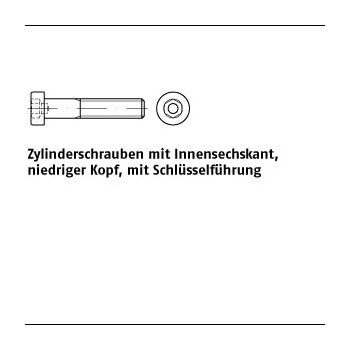 Zylinderschrauben mit Innensechskant, niedriger Kopf, mit Schlüsselführung